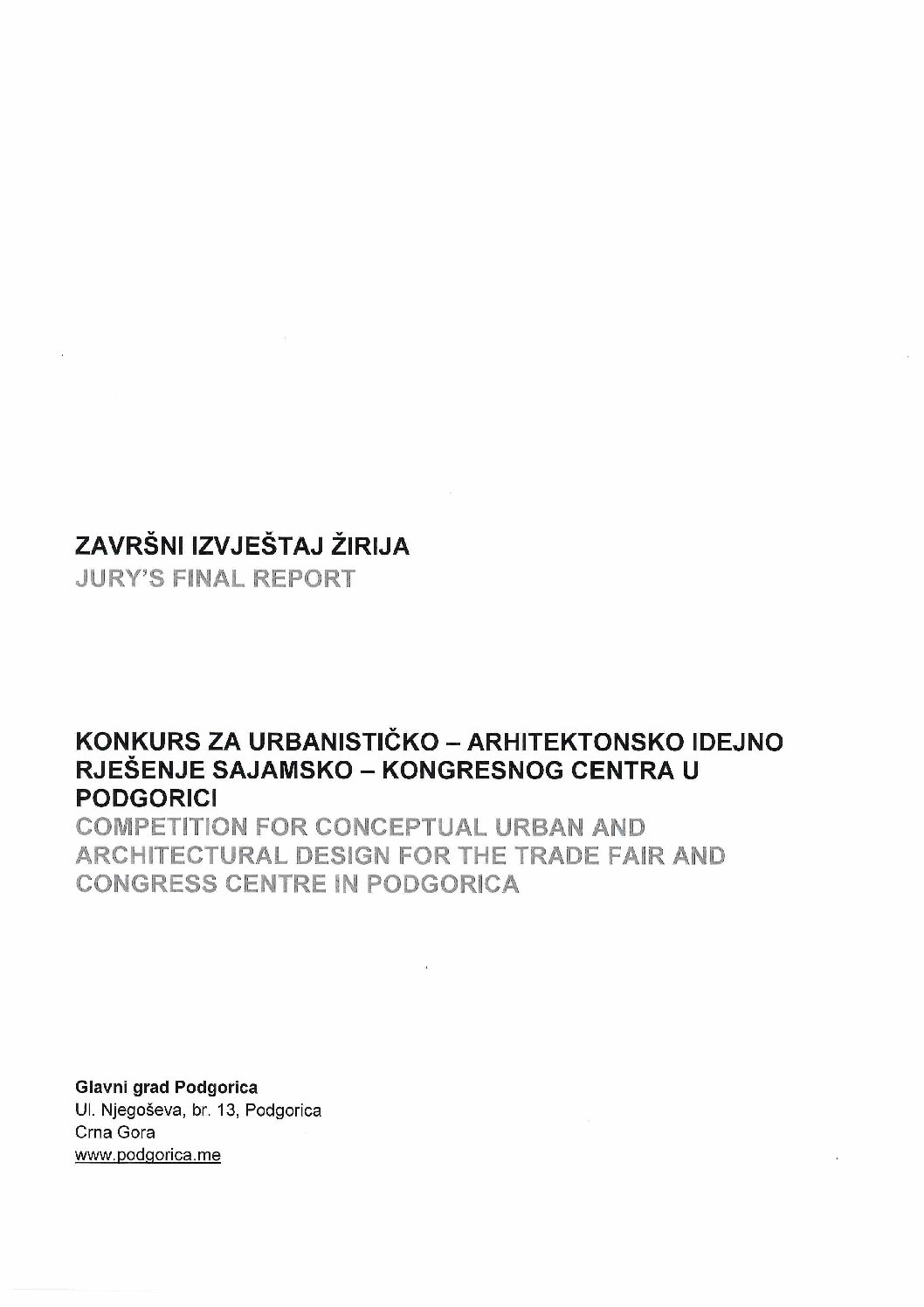 ZAVRŠNI IZVJEŠTAJ ŽIRIJA
JURY'S FINAL REPORT

KONKURS ZA URBANISTIČKO – ARHITEKTONSKO IDEJNO RJEŠENJE SAJAMSKO – KONGRESNOG CENTRA U PODGORICI
COMPETITION FOR CONCEPTUAL URBAN AND ARCHITECTURAL DESIGN FOR THE TRADE FAIR AND CONGRESS CENTRE IN PODGORICA

Glavni grad Podgorica
Ul. Njegoševa, br. 13, Podgorica
Crna Gora
www.podgorica.me